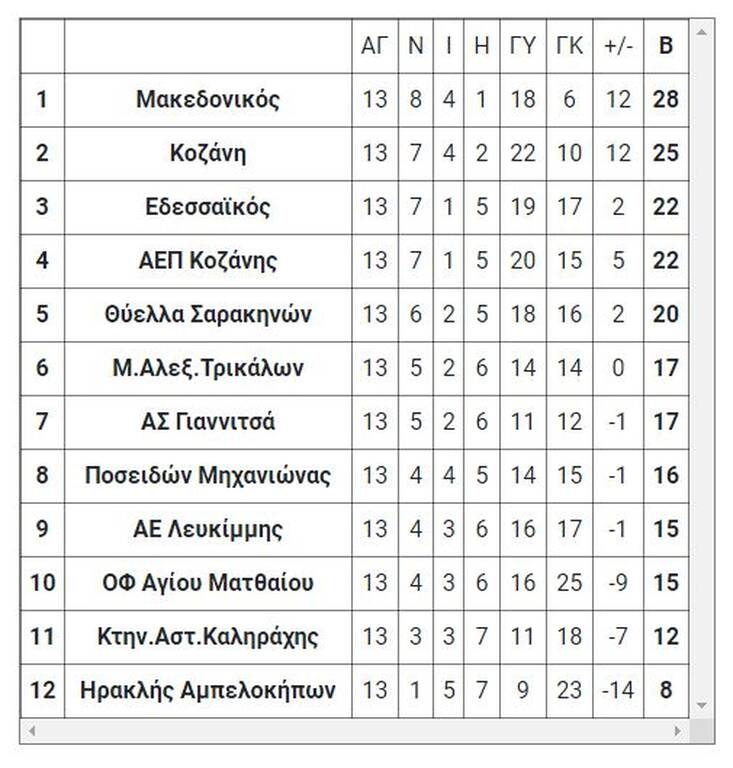 | | | ΑΓ | Ν | Ι | Η | ΓΥ | ΓΚ | +/- | Β |
|---|---|---|---|---|---|---|---|---|---|
| 1 | Μακεδονικός | 13 | 8 | 4 | 1 | 18 | 6 | 12 | 28 |
| 2 | Κοζάνη | 13 | 7 | 4 | 2 | 22 | 10 | 12 | 25 |
| 3 | Εδεσσαϊκός | 13 | 7 | 1 | 5 | 19 | 17 | 2 | 22 |
| 4 | ΑΕΠ Κοζάνης | 13 | 7 | 1 | 5 | 20 | 15 | 5 | 22 |
| 5 | Θύελλα Σαρακηνών | 13 | 6 | 2 | 5 | 18 | 16 | 2 | 20 |
| 6 | Μ.Αλεξ.Τρικάλων | 13 | 5 | 2 | 6 | 14 | 14 | 0 | 17 |
| 7 | ΑΣ Γιαννιτσά | 13 | 5 | 2 | 6 | 11 | 12 | -1 | 17 |
| 8 | Ποσειδών Μηχανιώνας | 13 | 4 | 4 | 5 | 14 | 15 | -1 | 16 |
| 9 | ΑΕ Λευκίμμης | 13 | 4 | 3 | 6 | 16 | 17 | -1 | 15 |
| 10 | ΟΦ Αγίου Ματθαίου | 13 | 4 | 3 | 6 | 16 | 25 | -9 | 15 |
| 11 | Κτην.Αστ.Καληράχης | 13 | 3 | 3 | 7 | 11 | 18 | -7 | 12 |
| 12 | Ηρακλής Αμπελοκήπων | 13 | 1 | 5 | 7 | 9 | 23 | -14 | 8 |